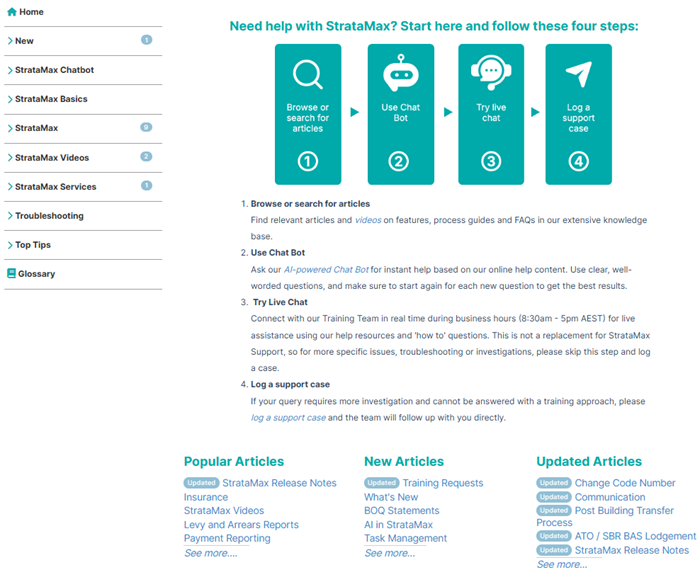 Home

New 1

StrataMax Chatbot

StrataMax Basics

StrataMax 9

StrataMax Videos 2

StrataMax Services 1

Troubleshooting

Top Tips

Glossary

Need help with StrataMax? Start here and follow these four steps:

Browse or search for articles ①

Use Chat Bot ②

Try live chat ③

Log a support case ④

1. Browse or search for articles
Find relevant articles and videos on features, process guides and FAQs in our extensive knowledge base.
2. Use Chat Bot
Ask our AI-powered Chat Bot for instant help based on our online help content. Use clear, well-worded questions, and make sure to start again for each new question to get the best results.
3. Try Live Chat
Connect with our Training Team in real time during business hours (8:30am - 5pm AEST) for live assistance using our help resources and 'how to' questions. This is not a replacement for StrataMax Support, so for more specific issues, troubleshooting or investigations, please skip this step and log a case.
4. Log a support case
If your query requires more investigation and cannot be answered with a training approach, please log a support case and the team will follow up with you directly.

Popular Articles
Updated StrataMax Release Notes
Insurance
StrataMax Videos
Levy and Arrears Reports
Payment Reporting
See more....

New Articles
Updated Training Requests
What's New
BOQ Statements
AI in StrataMax
Task Management
See more...

Updated Articles
Updated Change Code Number
Updated Communication
Updated Post Building Transfer Process
Updated ATO / SBR BAS Lodgement
Updated StrataMax Release Notes
See more...